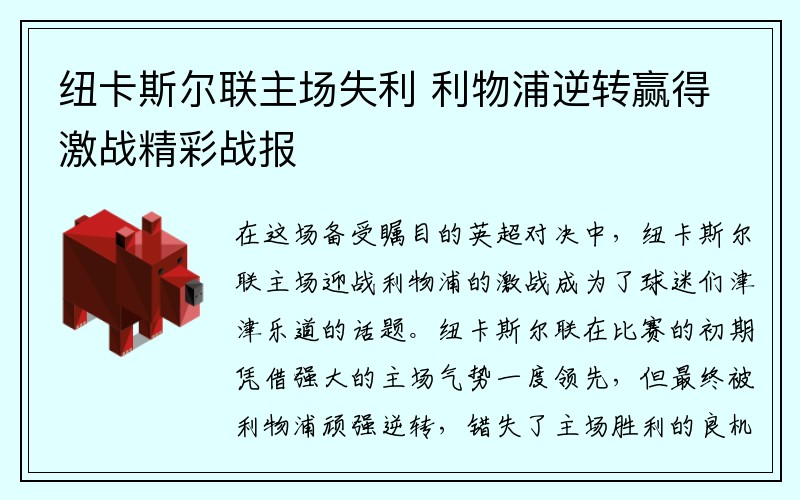 纽卡斯尔联主场失利 利物浦逆转赢得激战精彩战报

在这场备受瞩目的英超对决中，纽卡斯尔联主场迎战利物浦的激战成为了球迷们津津乐道的话题。纽卡斯尔联在比赛的初期凭借强大的主场气势一度领先，但最终被利物浦顽强逆转，错失了主场胜利的良机